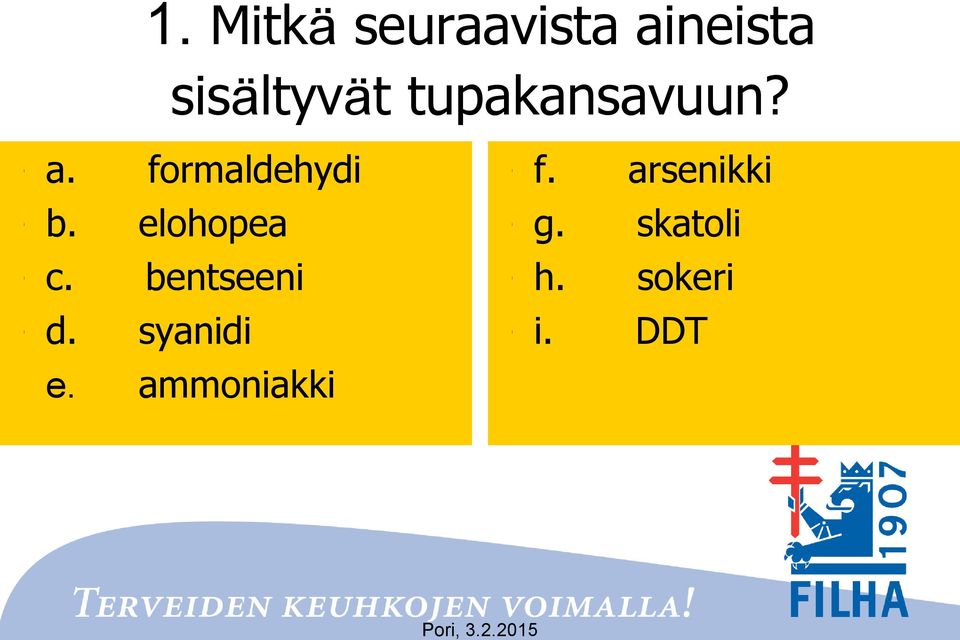 1. Mitkä seuraavista aineista sisältyvät tupakansavuun?

a. formaldehydi
b. elohopea
c. bentseeni
d. syanidi
e. ammoniakki

f. arsenikki
g. skatoli
h. sokeri
i. DDT

1907
FILHA

TERVEIDEN KEUHKOJEN VOIMALLA!

Pori, 3.2.2015